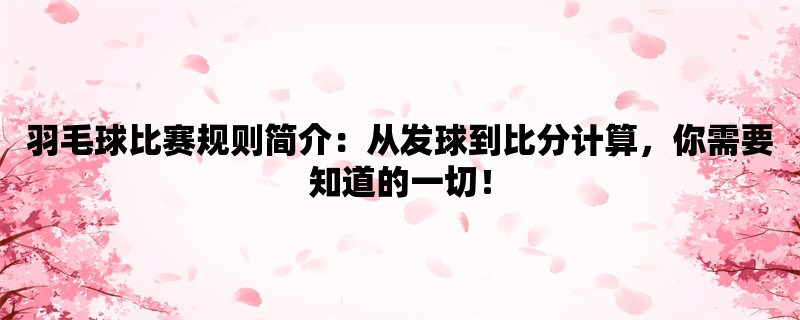 羽毛球比赛规则简介：从发球到比分计算，你需要知道的一切！